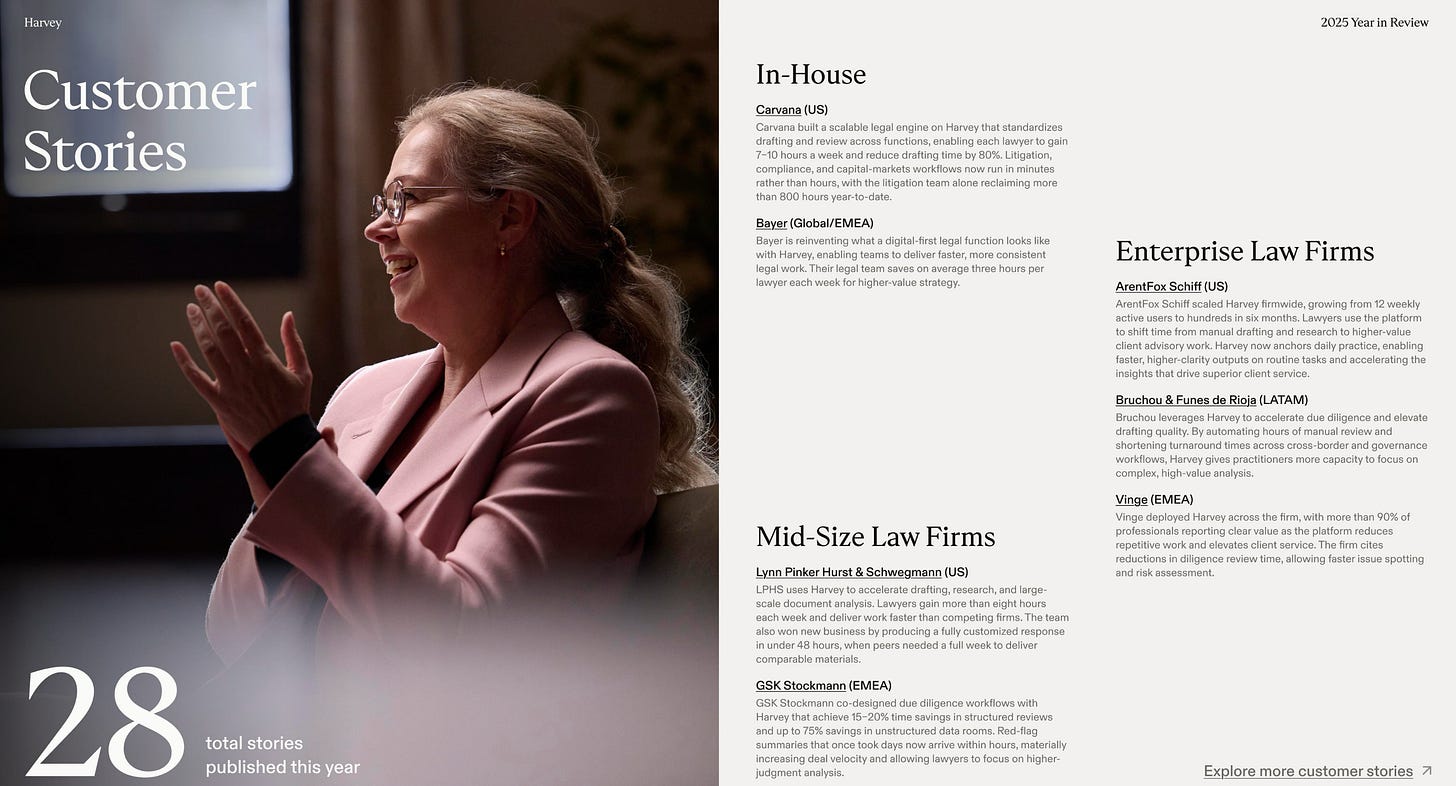 Harvey

Customer Stories

28

total stories published this year

2025 Year in Review

In-House

Carvana (US)
Carvana built a scalable legal engine on Harvey that standardizes drafting and review across functions, enabling each lawyer to gain 7–10 hours a week and reduce drafting time by 80%. Litigation, compliance, and capital-markets workflows now run in minutes rather than hours, with the litigation team alone reclaiming more than 800 hours year-to-date.

Bayer (Global/EMEA)
Bayer is reinventing what a digital-first legal function looks like with Harvey, enabling teams to deliver faster, more consistent legal work. Their legal team saves on average three hours per lawyer each week for higher-value strategy.

Mid-Size Law Firms

Lynn Pinker Hurst & Schwegmann (US)
LPHS uses Harvey to accelerate drafting, research, and large-scale document analysis. Lawyers gain more than eight hours each week and deliver work faster than competing firms. The team also won new business by producing a fully customized response in under 48 hours, when peers needed a full week to deliver comparable materials.

GSK Stockmann (EMEA)
GSK Stockmann co-designed due diligence workflows with Harvey that achieve 15–20% time savings in structured reviews and up to 75% savings in unstructured data rooms. Red-flag summaries that once took days now arrive within hours, materially increasing deal velocity and allowing lawyers to focus on higher-judgment analysis.

Enterprise Law Firms

ArentFox Schiff (US)
ArentFox Schiff scaled Harvey firmwide, growing from 12 weekly active users to hundreds in six months. Lawyers use the platform to shift time from manual drafting and research to higher-value client advisory work. Harvey now anchors daily practice, enabling faster, higher-clarity outputs on routine tasks and accelerating the insights that drive superior client service.

Bruchou & Funes de Rioja (LATAM)
Bruchou leverages Harvey to accelerate due diligence and elevate drafting quality. By automating hours of manual review and shortening turnaround times across cross-border and governance workflows, Harvey gives practitioners more capacity to focus on complex, high-value analysis.

Vinge (EMEA)
Vinge deployed Harvey across the firm, with more than 90% of professionals reporting clear value as the platform reduces repetitive work and elevates client service. The firm cites reductions in diligence review time, allowing faster issue spotting and risk assessment.

Explore more customer stories ↗